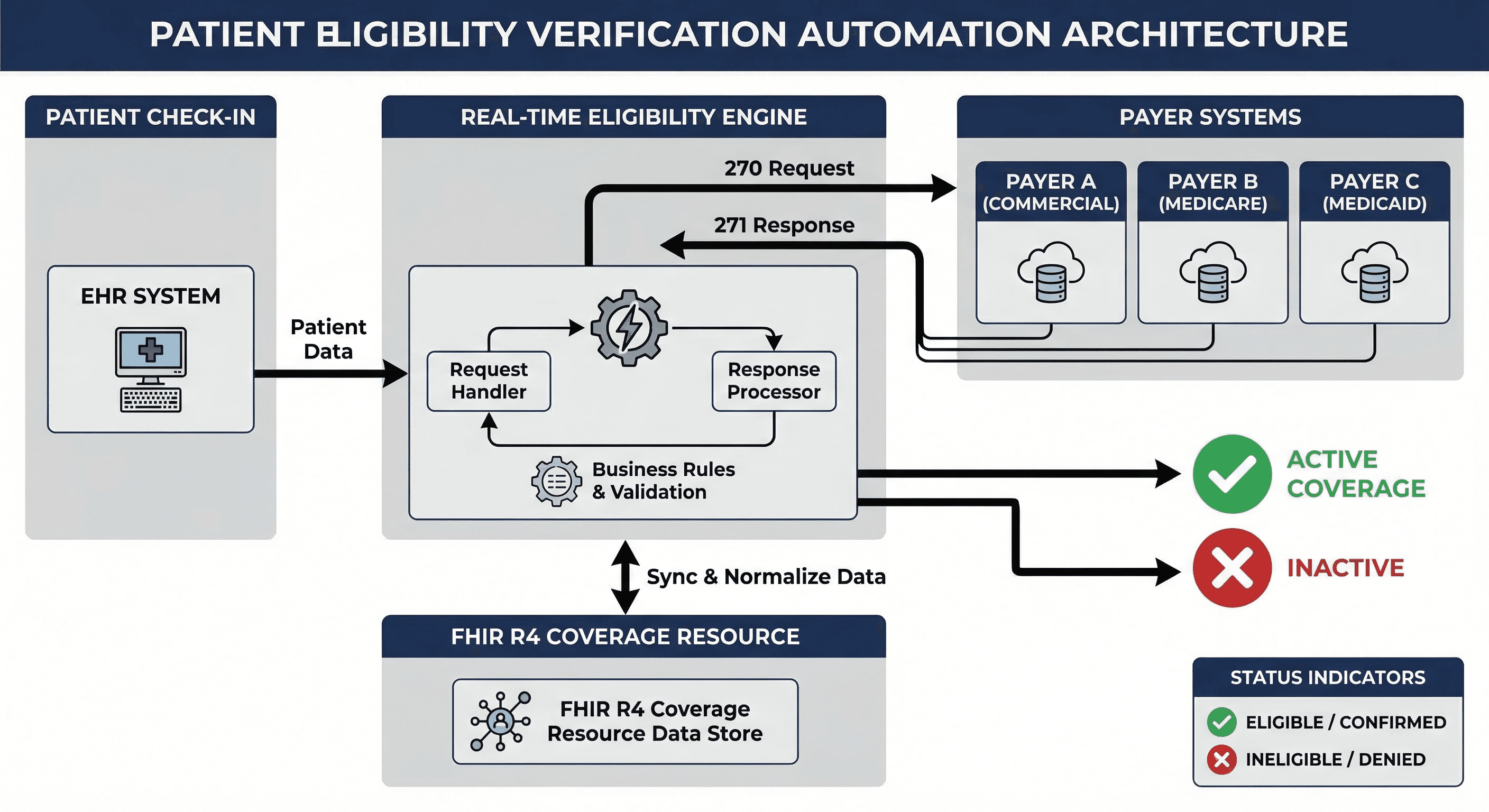 PATIENT ELIGIBILITY VERIFICATION AUTOMATION ARCHITECTURE

PATIENT CHECK-IN

EHR SYSTEM

Patient Data

REAL-TIME ELIGIBILITY ENGINE

270 Request

271 Response

Request Handler

Response Processor

Business Rules & Validation

PAYER SYSTEMS

PAYER A (COMMERCIAL)

PAYER B (MEDICARE)

PAYER C (MEDICAID)

ACTIVE COVERAGE

INACTIVE

Sync & Normalize Data

FHIR R4 COVERAGE RESOURCE

FHIR R4 Coverage Resource Data Store

STATUS INDICATORS

ELIGIBLE / CONFIRMED

INELIGIBLE / DENIED